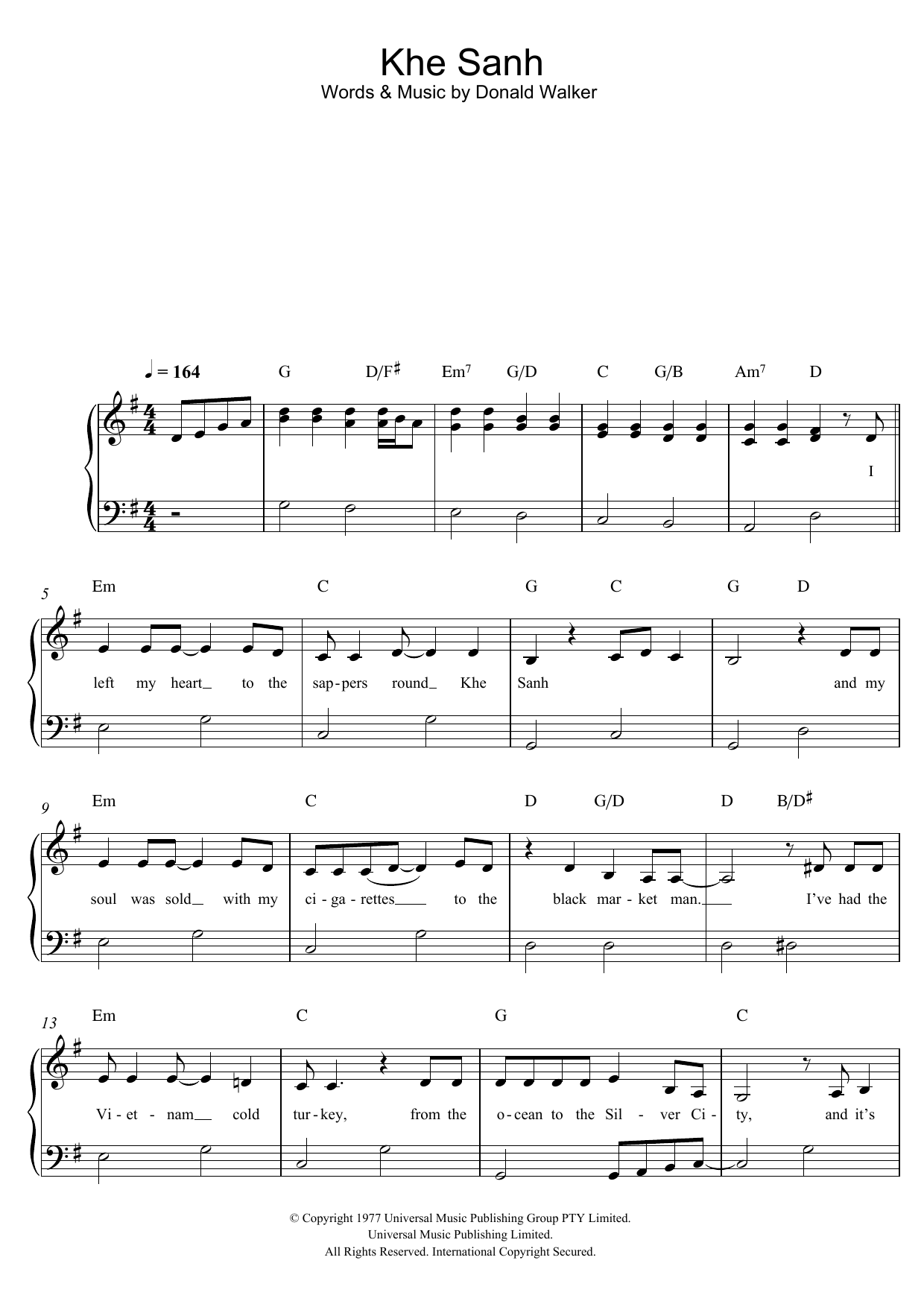 Khe Sanh
Words & Music by Donald Walker

♩ = 164 G D/F♯ Em$^{7}$ G/D C G/B Am$^{7}$ D

I

5
Em C G C G D

left my heart_ to the sap-pers round_ Khe Sanh and my

9
Em C D G/D D B/D♯

soul was sold_ with my ci-ga-rettes____ to the black mar-ket man.____ I've had the

13
Em C G C

Vi-et-nam__ cold tur-key, from the o-cean to the Sil-ver Ci-ty, and it's

© Copyright 1977 Universal Music Publishing Group PTY Limited.
Universal Music Publishing Limited.
All Rights Reserved. International Copyright Secured.